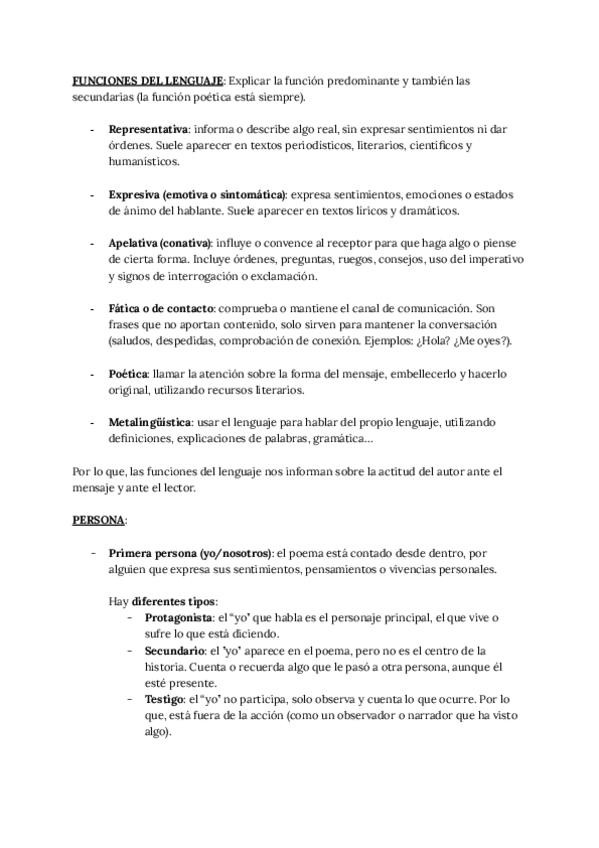 FUNCIONES DEL LENGUAJE: Explicar la función predominante y también las secundarias (la función poética está siempre).

- Representativa: informa o describe algo real, sin expresar sentimientos ni dar órdenes. Suele aparecer en textos periodísticos, literarios, científicos y humanísticos.

- Expresiva (emotiva o sintomática): expresa sentimientos, emociones o estados de ánimo del hablante. Suele aparecer en textos líricos y dramáticos.

- Apelativa (conativa): influye o convence al receptor para que haga algo o piense de cierta forma. Incluye órdenes, preguntas, ruegos, consejos, uso del imperativo y signos de interrogación o exclamación.

- Fática o de contacto: comprueba o mantiene el canal de comunicación. Son frases que no aportan contenido, solo sirven para mantener la conversación (saludos, despedidas, comprobación de conexión. Ejemplos: ¿Hola? ¿Me oyes?).

- Poética: llamar la atención sobre la forma del mensaje, embellecerlo y hacerlo original, utilizando recursos literarios.

- Metalingüística: usar el lenguaje para hablar del propio lenguaje, utilizando definiciones, explicaciones de palabras, gramática...

Por lo que, las funciones del lenguaje nos informan sobre la actitud del autor ante el mensaje y ante el lector.

PERSONA:

- Primera persona (yo/nosotros): el poema está contado desde dentro, por alguien que expresa sus sentimientos, pensamientos o vivencias personales.

Hay diferentes tipos:
- Protagonista: el "yo" que habla es el personaje principal, el que vive o sufre lo que está diciendo.
- Secundario: el "yo" aparece en el poema, pero no es el centro de la historia. Cuenta o recuerda algo que le pasó a otra persona, aunque él esté presente.
- Testigo: el "yo" no participa, solo observa y cuenta lo que ocurre. Por lo que, está fuera de la acción (como un observador o narrador que ha visto algo).